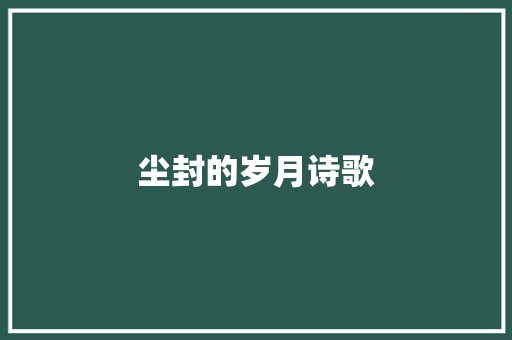 尘封的岁月诗歌